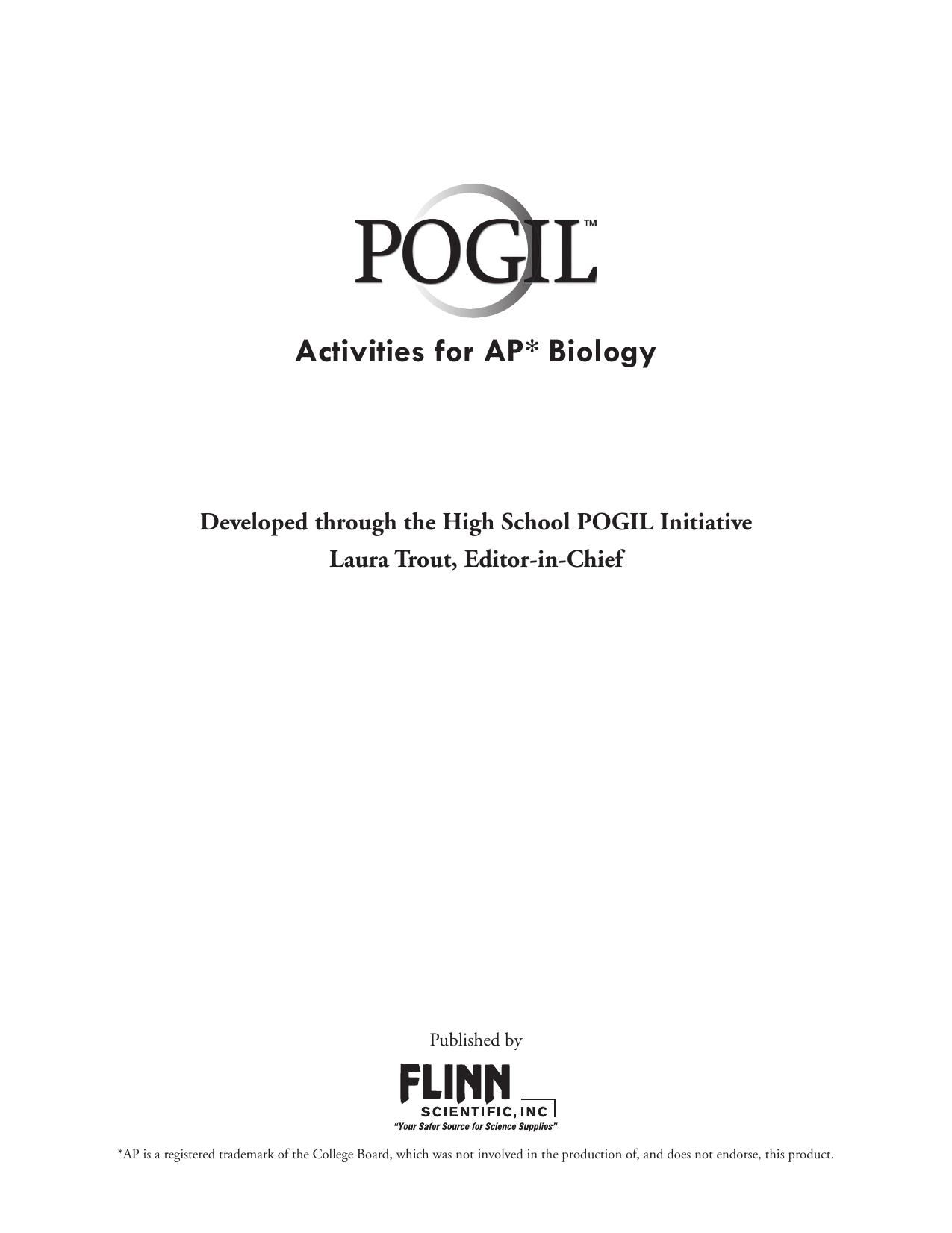 POGIL™

Activities for AP* Biology

Developed through the High School POGIL Initiative
Laura Trout, Editor-in-Chief

Published by

FLINN
SCIENTIFIC, INC
"Your Safer Source for Science Supplies"

*AP is a registered trademark of the College Board, which was not involved in the production of, and does not endorse, this product.